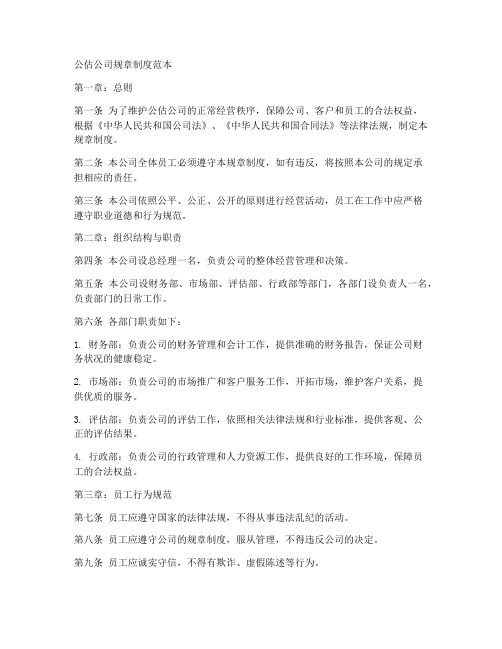 公估公司规章制度范本

第一章：总则

第一条 为了维护公估公司的正常经营秩序，保障公司、客户和员工的合法权益，根据《中华人民共和国公司法》、《中华人民共和国合同法》等法律法规，制定本规章制度。

第二条 本公司全体员工必须遵守本规章制度，如有违反，将按照本公司的规定承担相应的责任。

第三条 本公司依照公平、公正、公开的原则进行经营活动，员工在工作中应严格遵守职业道德和行为规范。

第二章：组织结构与职责

第四条 本公司设总经理一名，负责公司的整体经营管理和决策。

第五条 本公司设财务部、市场部、评估部、行政部等部门，各部门设负责人一名，负责部门的日常工作。

第六条 各部门职责如下：

1. 财务部：负责公司的财务管理和会计工作，提供准确的财务报告，保证公司财务状况的健康稳定。

2. 市场部：负责公司的市场推广和客户服务工作，开拓市场，维护客户关系，提供优质的服务。

3. 评估部：负责公司的评估工作，依照相关法律法规和行业标准，提供客观、公正的评估结果。

4. 行政部：负责公司的行政管理和人力资源工作，提供良好的工作环境，保障员工的合法权益。

第三章：员工行为规范

第七条 员工应遵守国家的法律法规，不得从事违法乱纪的活动。

第八条 员工应遵守公司的规章制度，服从管理，不得违反公司的决定。

第九条 员工应诚实守信，不得有欺诈、虚假陈述等行为。